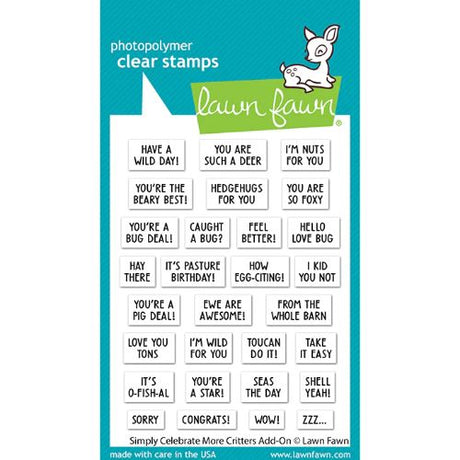 photopolymer
clear stamps

lawn fawn®

HAVE A WILD DAY!

YOU ARE SUCH A DEER

I'M NUTS FOR YOU

YOU'RE THE BEARY BEST!

HEDGEHUGS FOR YOU

YOU ARE SO FOXY

YOU'RE A BUG DEAL!

CAUGHT A BUG?

FEEL BETTER!

HELLO LOVE BUG

HAY THERE

IT'S PASTURE BIRTHDAY!

HOW EGG-CITING!

I KID YOU NOT

YOU'RE A PIG DEAL!

EWE ARE AWESOME!

FROM THE WHOLE BARN

LOVE YOU TONS

I'M WILD FOR YOU

TOUCAN DO IT!

TAKE IT EASY

IT'S O-FISH-AL

YOU'RE A STAR!

SEAS THE DAY

SHELL YEAH!

SORRY

CONGRATS!

WOW!

ZZZ...

Simply Celebrate More Critters Add-On © Lawn Fawn

made with care in the USA

www.lawnfawn.com